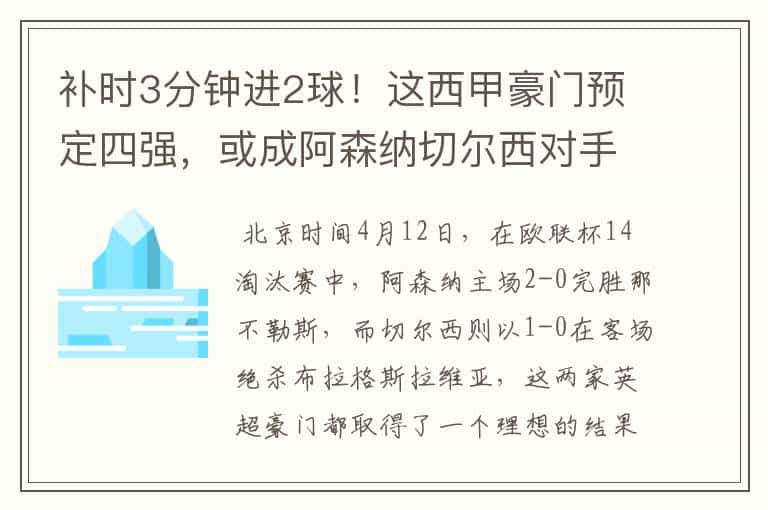 补时3分钟进2球！这西甲豪门预定四强，或成阿森纳切尔西对手

北京时间4月12日，在欧联杯14淘汰赛中，阿森纳主场2-0完胜那不勒斯，而切尔西则以1-0在客场绝杀布拉格斯拉维亚，这两家英超豪门都取得了一个理想的结果